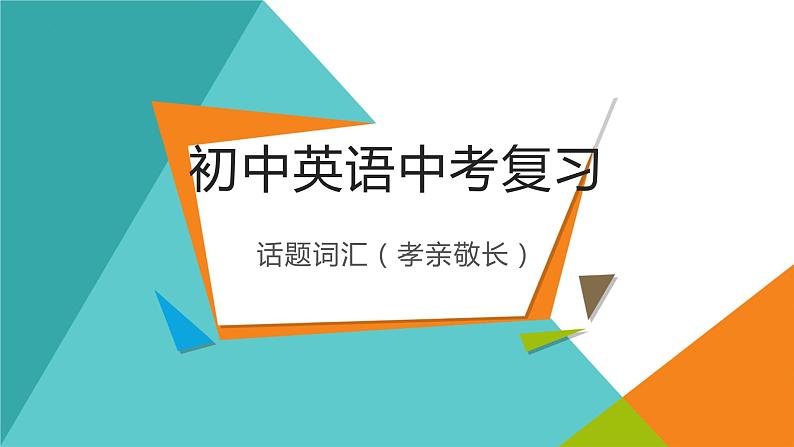 初中英语中考复习

话题词汇（孝亲敬长）